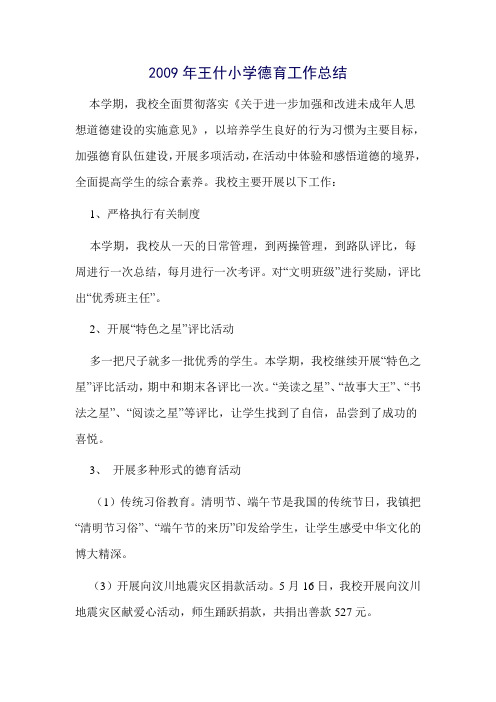 2009 年王什小学德育工作总结

本学期，我校全面贯彻落实《关于进一步加强和改进未成年人思想道德建设的实施意见》，以培养学生良好的行为习惯为主要目标，加强德育队伍建设，开展多项活动，在活动中体验和感悟道德的境界，全面提高学生的综合素养。我校主要开展以下工作：

1、严格执行有关制度

本学期，我校从一天的日常管理，到两操管理，到路队评比，每周进行一次总结，每月进行一次考评。对“文明班级”进行奖励，评比出“优秀班主任”。

2、开展“特色之星”评比活动

多一把尺子就多一批优秀的学生。本学期，我校继续开展“特色之星”评比活动，期中和期末各评比一次。“美读之星”、“故事大王”、“书法之星”、“阅读之星”等评比，让学生找到了自信，品尝到了成功的喜悦。

3、 开展多种形式的德育活动

（1）传统习俗教育。清明节、端午节是我国的传统节日，我镇把“清明节习俗”、“端午节的来历”印发给学生，让学生感受中华文化的博大精深。

（3）开展向汶川地震灾区捐款活动。5 月 16 日，我校开展向汶川地震灾区献爱心活动，师生踊跃捐款，共捐出善款 527 元。